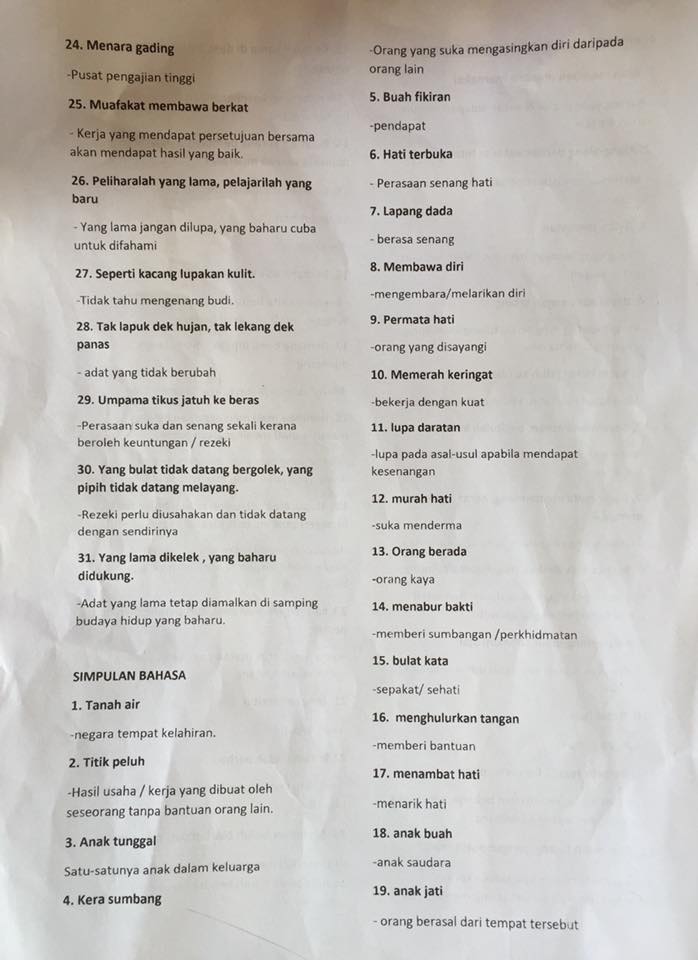 24. Menara gading

-Pusat pengajian tinggi

25. Muafakat membawa berkat

- Kerja yang mendapat persetujuan bersama akan mendapat hasil yang baik.

26. Peliharalah yang lama, pelajarilah yang baru

- Yang lama jangan dilupa, yang baharu cuba untuk difahami

27. Seperti kacang lupakan kulit.

-Tidak tahu mengenang budi.

28. Tak lapuk dek hujan, tak lekang dek panas

- adat yang tidak berubah

29. Umpama tikus jatuh ke beras

-Perasaan suka dan senang sekali kerana beroleh keuntungan / rezeki

30. Yang bulat tidak datang bergolek, yang pipih tidak datang melayang.

-Rezeki perlu diusahakan dan tidak datang dengan sendirinya

31. Yang lama dikelek , yang baharu didukung.

-Adat yang lama tetap diamalkan di samping budaya hidup yang baharu.

SIMPULAN BAHASA

1. Tanah air

-negara tempat kelahiran.

2. Titik peluh

-Hasil usaha / kerja yang dibuat oleh seseorang tanpa bantuan orang lain.

3. Anak tunggal

Satu-satunya anak dalam keluarga

4. Kera sumbang

-Orang yang suka mengasingkan diri daripada orang lain

5. Buah fikiran

-pendapat

6. Hati terbuka

- Perasaan senang hati

7. Lapang dada

- berasa senang

8. Membawa diri

-mengembara/melarikan diri

9. Permata hati

-orang yang disayangi

10. Memerah keringat

-bekerja dengan kuat

11. lupa daratan

-lupa pada asal-usul apabila mendapat kesenangan

12. murah hati

-suka menderma

13. Orang berada

-orang kaya

14. menabur bakti

-memberi sumbangan /perkhidmatan

15. bulat kata

-sepakat/ sehati

16. menghulurkan tangan

-memberi bantuan

17. menambat hati

-menarik hati

18. anak buah

-anak saudara

19. anak jati

- orang berasal dari tempat tersebut